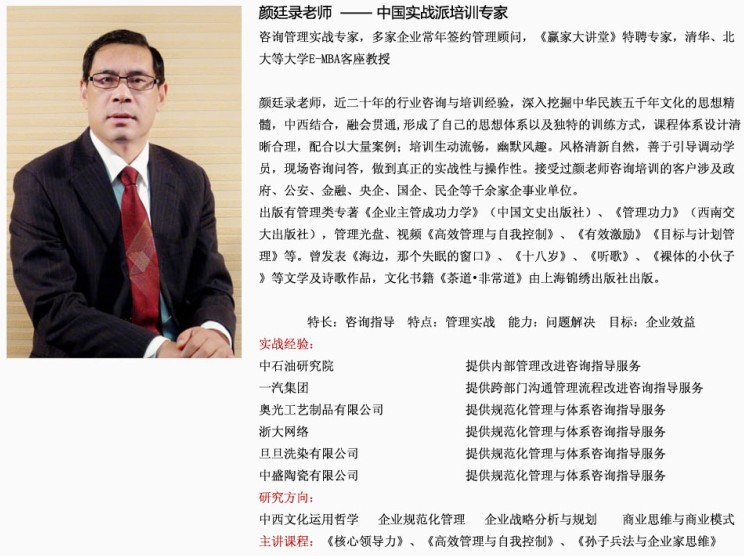 颜廷录老师 —— 中国实战派培训专家

咨询管理实战专家，多家企业常年签约管理顾问，《赢家大讲堂》特聘专家，清华、北大等大学E-MBA客座教授

颜廷录老师，近二十年的行业咨询与培训经验，深入挖掘中华民族五千年文化的思想精髓，中西结合，融会贯通，形成了自己的思想体系以及独特的训练方式，课程体系设计清晰合理，配合以大量案例；培训生动流畅，幽默风趣。风格清新自然，善于引导调动学员，现场咨询问答，做到真正的实战性与操作性。接受过颜老师咨询培训的客户涉及政府、公安、金融、央企、国企、民企等千余家企事业单位。
出版有管理类专著《企业主管成功力学》（中国文史出版社）、《管理功力》（西南交大出版社），管理光盘、视频《高效管理与自我控制》、《有效激励》《目标与计划管理》等。曾发表《海边，那个失眠的窗口》、《十八岁》、《听歌》、《裸体的小伙子》等文学及诗歌作品，文化书籍《茶道•非常道》由上海锦绣出版社出版。

特长：咨询指导 特点：管理实战 能力：问题解决 目标：企业效益

实战经验：

| 中石油研究院 | 提供内部管理改进咨询指导服务 |
|---|---|
| 一汽集团 | 提供跨部门沟通管理流程改进咨询指导服务 |
| 奥光工艺制品有限公司 | 提供规范化管理与体系咨询指导服务 |
| 浙大网络 | 提供规范化管理与体系咨询指导服务 |
| 旦旦洗染有限公司 | 提供规范化管理与体系咨询指导服务 |
| 中盛陶瓷有限公司 | 提供规范化管理与体系咨询指导服务 |

研究方向：
中西文化运用哲学 企业规范化管理 企业战略分析与规划 商业思维与商业模式
主讲课程：《核心领导力》、《高效管理与自我控制》、《孙子兵法与企业家思维》